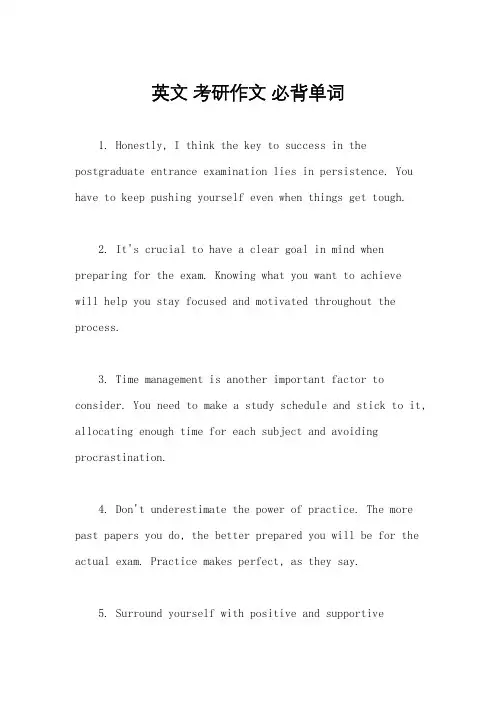 英文 考研作文 必背单词

1. Honestly, I think the key to success in the postgraduate entrance examination lies in persistence. You have to keep pushing yourself even when things get tough.

2. It's crucial to have a clear goal in mind when preparing for the exam. Knowing what you want to achieve will help you stay focused and motivated throughout the process.

3. Time management is another important factor to consider. You need to make a study schedule and stick to it, allocating enough time for each subject and avoiding procrastination.

4. Don't underestimate the power of practice. The more past papers you do, the better prepared you will be for the actual exam. Practice makes perfect, as they say.

5. Surround yourself with positive and supportive